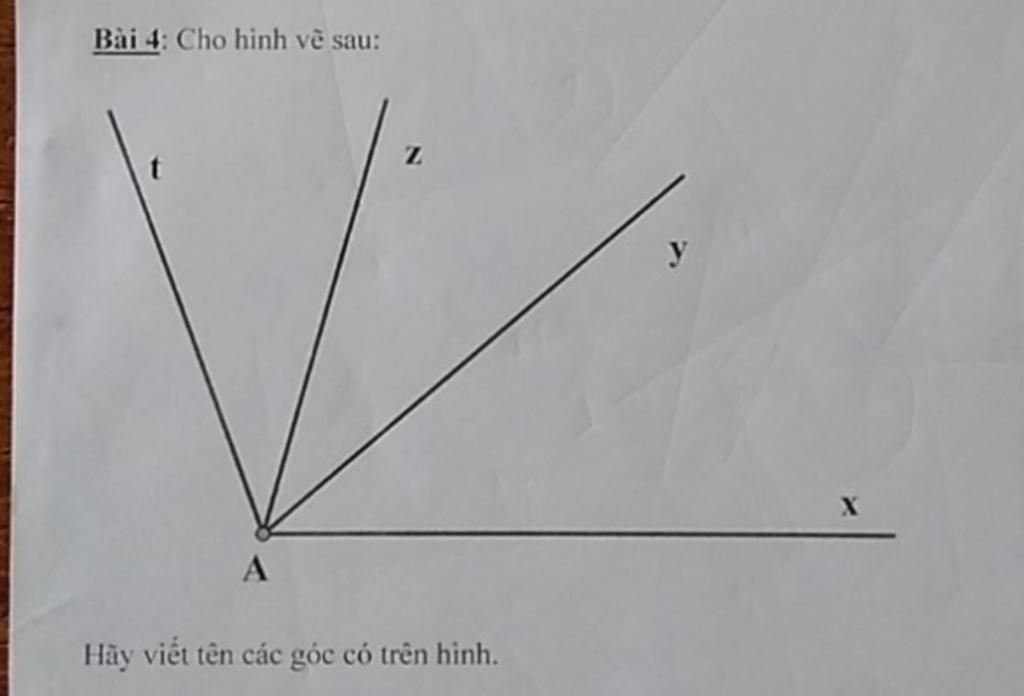 Bài 4: Cho hình vẽ sau:

t

z

y

x

A

Hãy viết tên các góc có trên hình.